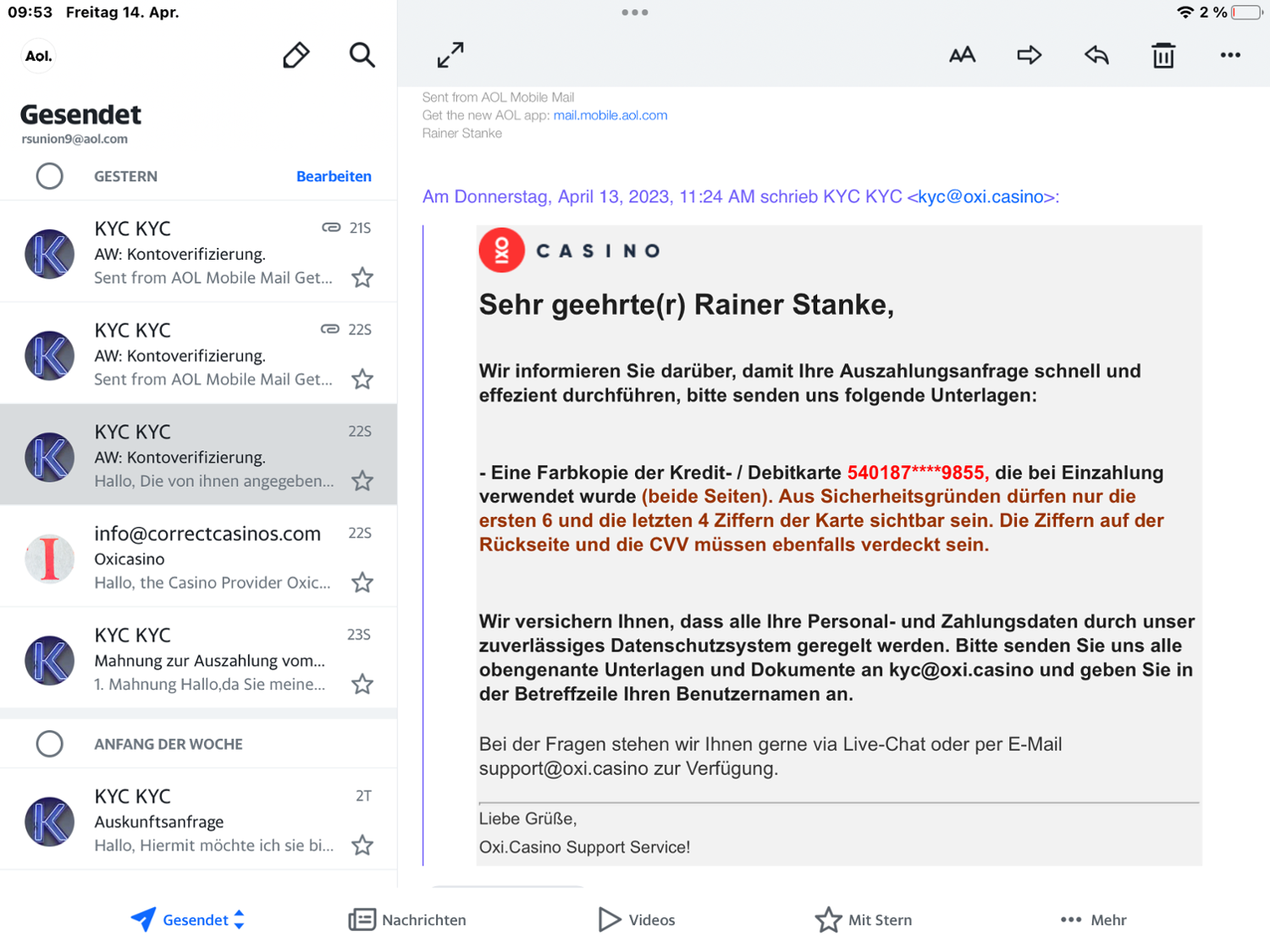 09:53 Freitag 14. Apr.

2 %

Aol.

Gesendet
rsunion9@aol.com

GESTERN Bearbeiten

KYC KYC 21S
AW: Kontoverifizierung.
Sent from AOL Mobile Mail Get...

KYC KYC 22S
AW: Kontoverifizierung.
Sent from AOL Mobile Mail Get...

KYC KYC 22S
AW: Kontoverifizierung.
Hallo, Die von ihnen angegeben...

info@correctcasinos.com 22S
Oxicasino
Hallo, the Casino Provider Oxic...

KYC KYC 23S
Mahnung zur Auszahlung vom...
1. Mahnung Hallo,da Sie meine...

ANFANG DER WOCHE

KYC KYC 2T
Auskunftsanfrage
Hallo, Hiermit möchte ich sie bi...

Sent from AOL Mobile Mail
Get the new AOL app: mail.mobile.aol.com
Rainer Stanke

Am Donnerstag, April 13, 2023, 11:24 AM schrieb KYC KYC <kyc@oxi.casino>:

OXI CASINO

Sehr geehrte(r) Rainer Stanke,

Wir informieren Sie darüber, damit Ihre Auszahlungsanfrage schnell und effezient durchführen, bitte senden uns folgende Unterlagen:

- Eine Farbkopie der Kredit- / Debitkarte 540187****9855, die bei Einzahlung verwendet wurde (beide Seiten). Aus Sicherheitsgründen dürfen nur die ersten 6 und die letzten 4 Ziffern der Karte sichtbar sein. Die Ziffern auf der Rückseite und die CVV müssen ebenfalls verdeckt sein.

Wir versichern Ihnen, dass alle Ihre Personal- und Zahlungsdaten durch unser zuverlässiges Datenschutzsystem geregelt werden. Bitte senden Sie uns alle obengenante Unterlagen und Dokumente an kyc@oxi.casino und geben Sie in der Betreffzeile Ihren Benutzernamen an.

Bei der Fragen stehen wir Ihnen gerne via Live-Chat oder per E-Mail support@oxi.casino zur Verfügung.

Liebe Grüße,
Oxi.Casino Support Service!

Gesendet Nachrichten Videos Mit Stern Mehr